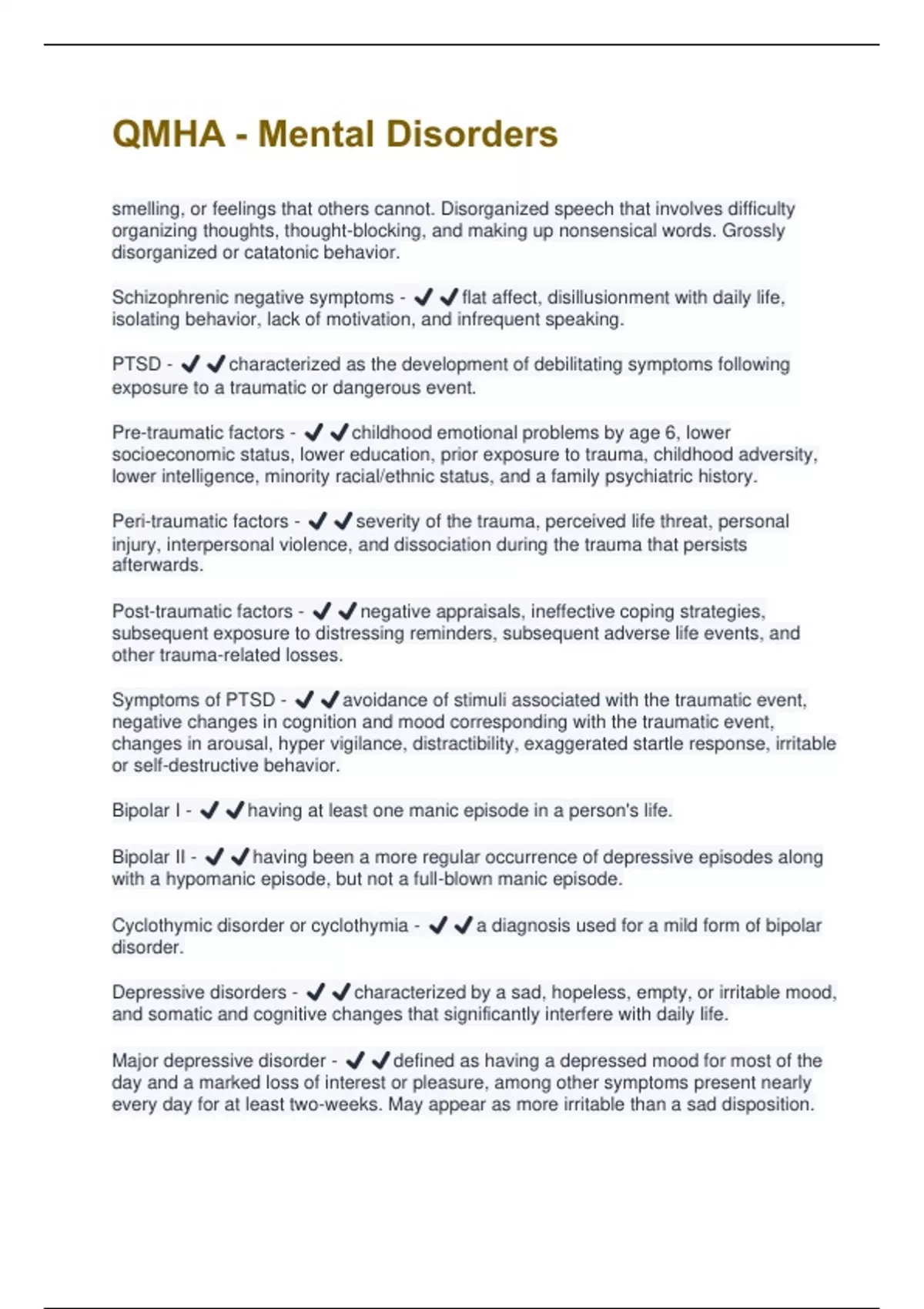 QMHA - Mental Disorders

smelling, or feelings that others cannot. Disorganized speech that involves difficulty organizing thoughts, thought-blocking, and making up nonsensical words. Grossly disorganized or catatonic behavior.

Schizophrenic negative symptoms - ✔✔flat affect, disillusionment with daily life, isolating behavior, lack of motivation, and infrequent speaking.

PTSD - ✔✔characterized as the development of debilitating symptoms following exposure to a traumatic or dangerous event.

Pre-traumatic factors - ✔✔childhood emotional problems by age 6, lower socioeconomic status, lower education, prior exposure to trauma, childhood adversity, lower intelligence, minority racial/ethnic status, and a family psychiatric history.

Peri-traumatic factors - ✔✔severity of the trauma, perceived life threat, personal injury, interpersonal violence, and dissociation during the trauma that persists afterwards.

Post-traumatic factors - ✔✔negative appraisals, ineffective coping strategies, subsequent exposure to distressing reminders, subsequent adverse life events, and other trauma-related losses.

Symptoms of PTSD - ✔✔avoidance of stimuli associated with the traumatic event, negative changes in cognition and mood corresponding with the traumatic event, changes in arousal, hyper vigilance, distractibility, exaggerated startle response, irritable or self-destructive behavior.

Bipolar I - ✔✔having at least one manic episode in a person's life.

Bipolar II - ✔✔having been a more regular occurrence of depressive episodes along with a hypomanic episode, but not a full-blown manic episode.

Cyclothymic disorder or cyclothymia - ✔✔a diagnosis used for a mild form of bipolar disorder.

Depressive disorders - ✔✔characterized by a sad, hopeless, empty, or irritable mood, and somatic and cognitive changes that significantly interfere with daily life.

Major depressive disorder - ✔✔defined as having a depressed mood for most of the day and a marked loss of interest or pleasure, among other symptoms present nearly every day for at least two-weeks. May appear as more irritable than a sad disposition.